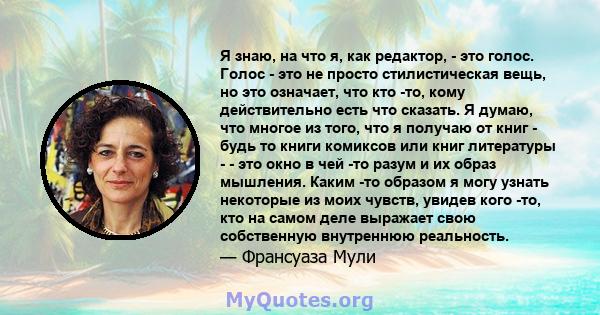 Я знаю, на что я, как редактор, - это голос. Голос - это не просто стилистическая вещь, но это означает, что кто -то, кому действительно есть что сказать. Я думаю, что многое из того, что я получаю от книг - будь то книги комиксов или книг литературы - - это окно в чей -то разум и их образ мышления. Каким -то образом я могу узнать некоторые из моих чувств, увидев кого -то, кто на самом деле выражает свою собственную внутреннюю реальность.
— Франсуаза Мули

MyQuotes.org